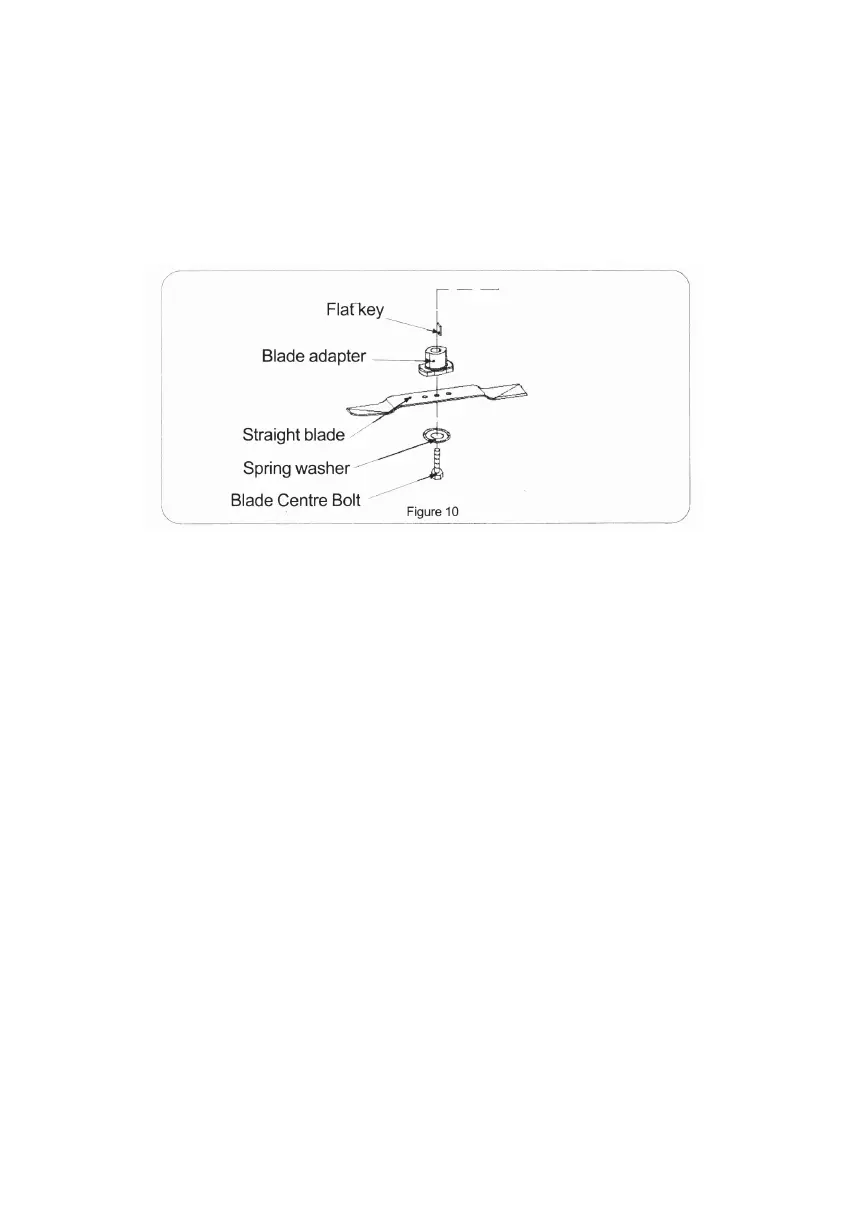 Flat key
Blade adapter
Straight blade
Spring washer
Blade Centre Bolt
Figure 10